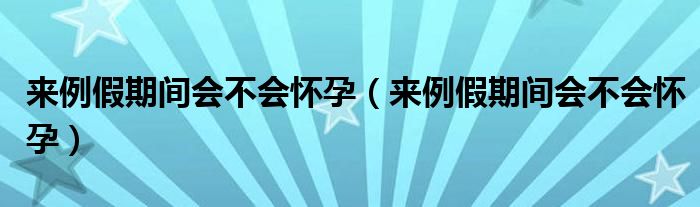 来例假期间会不会怀孕（来例假期间会不会怀孕）